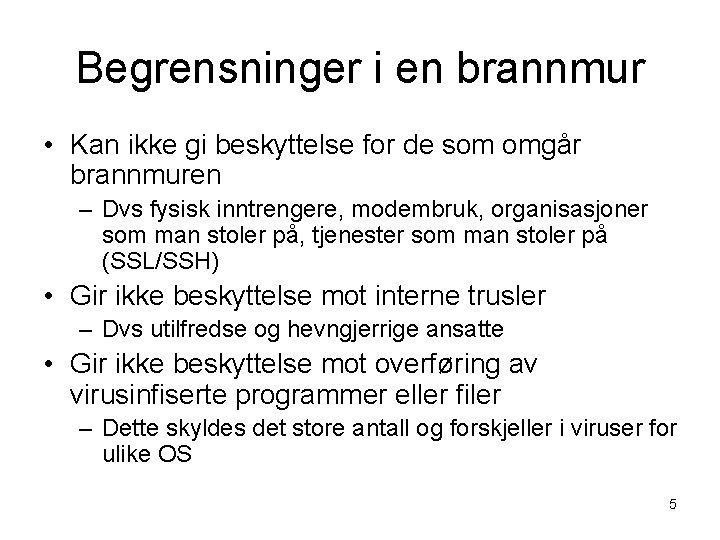 Begrensninger i en brannmur

• Kan ikke gi beskyttelse for de som omgår brannmuren
– Dvs fysisk inntrengere, modembruk, organisasjoner som man stoler på, tjenester som man stoler på (SSL/SSH)

• Gir ikke beskyttelse mot interne trusler
– Dvs utilfredse og hevngjerrige ansatte

• Gir ikke beskyttelse mot overføring av virusinfiserte programmer eller filer
– Dette skyldes det store antall og forskjeller i viruser for ulike OS

5